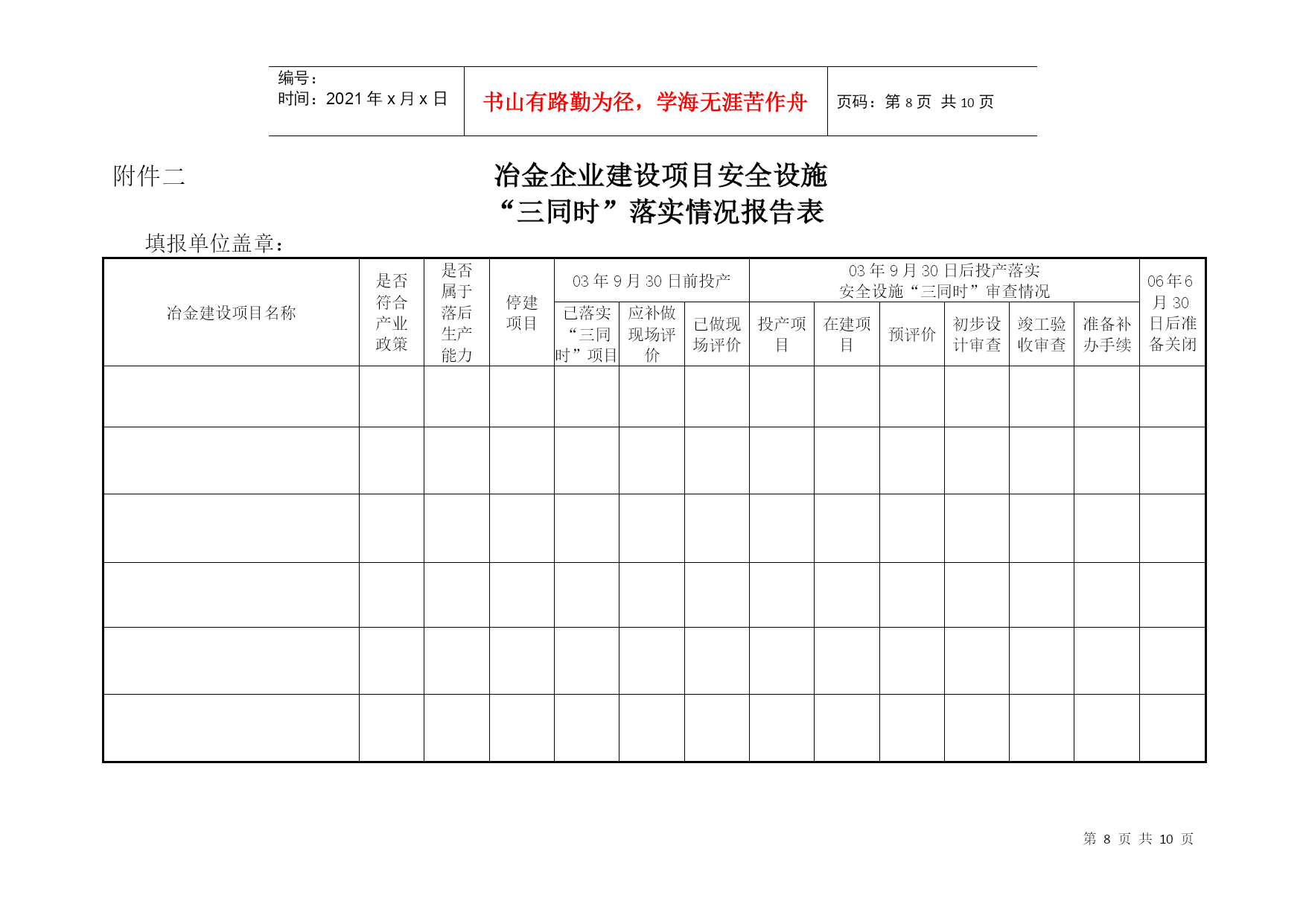 编号：
时间：2021 年 x 月 x 日

书山有路勤为径，学海无涯苦作舟

页码：第 8 页 共 10 页

附件二

冶金企业建设项目安全设施
“三同时”落实情况报告表

填报单位盖章：

| 冶金建设项目名称 | 是否符合产业政策 | 是否属于落后生产能力 | 停建项目 | 03 年 9 月 30 日前投产 | | | 03 年 9 月 30 日后投产落实安全设施“三同时”审查情况 | | | | | | 06 年 6 月 30 日后准备关闭 |
|---|---|---|---|---|---|---|---|---|---|---|---|---|---|
| | | | | 已落实“三同时”项目 | 应补做现场评价 | 已做现场评价 | 投产项目 | 在建项目 | 预评价 | 初步设计审查 | 竣工验收审查 | 准备补办手续 | |
| | | | | | | | | | | | | | |
| | | | | | | | | | | | | | |
| | | | | | | | | | | | | | |
| | | | | | | | | | | | | | |
| | | | | | | | | | | | | | |
| | | | | | | | | | | | | | |

第 8 页 共 10 页